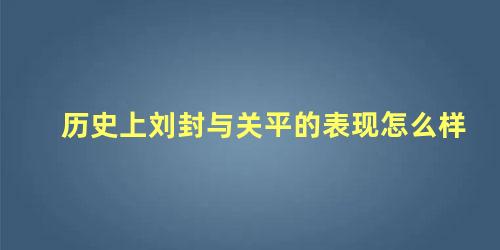 历史上刘封与关平的表现怎么样